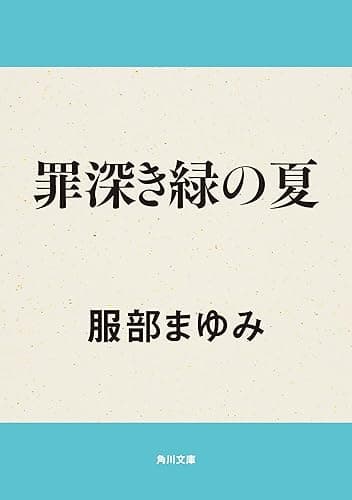 罪深き緑の夏

服部まゆみ

角川文庫